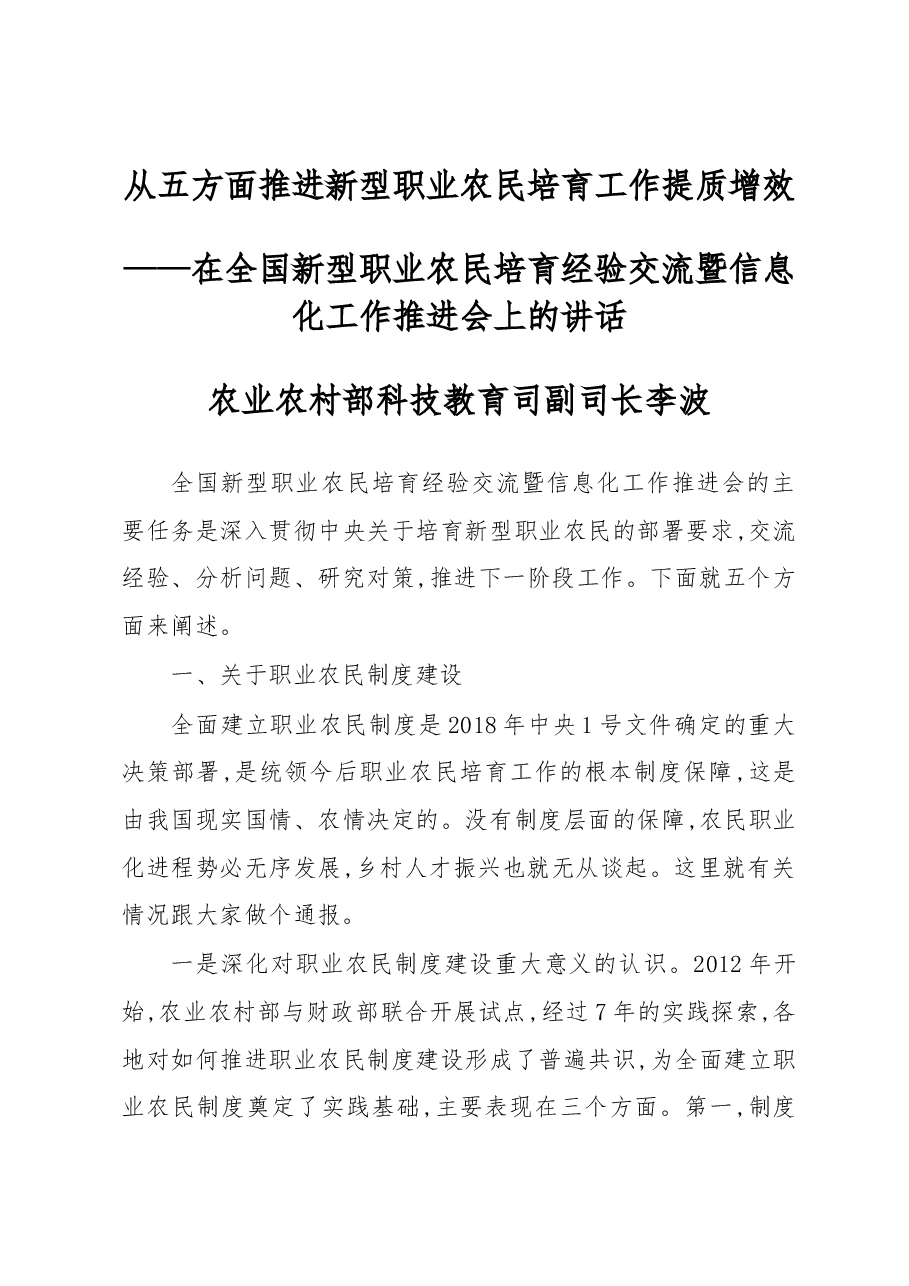 从五方面推进新型职业农民培育工作提质增效

——在全国新型职业农民培育经验交流暨信息化工作推进会上的讲话

农业农村部科技教育司副司长李波

全国新型职业农民培育经验交流暨信息化工作推进会的主要任务是深入贯彻中央关于培育新型职业农民的部署要求,交流经验、分析问题、研究对策,推进下一阶段工作。下面就五个方面来阐述。

一、关于职业农民制度建设

全面建立职业农民制度是2018年中央1号文件确定的重大决策部署,是统领今后职业农民培育工作的根本制度保障,这是由我国现实国情、农情决定的。没有制度层面的保障,农民职业化进程势必无序发展,乡村人才振兴也就无从谈起。这里就有关情况跟大家做个通报。

一是深化对职业农民制度建设重大意义的认识。2012年开始,农业农村部与财政部联合开展试点,经过7年的实践探索,各地对如何推进职业农民制度建设形成了普遍共识,为全面建立职业农民制度奠定了实践基础,主要表现在三个方面。第一,制度